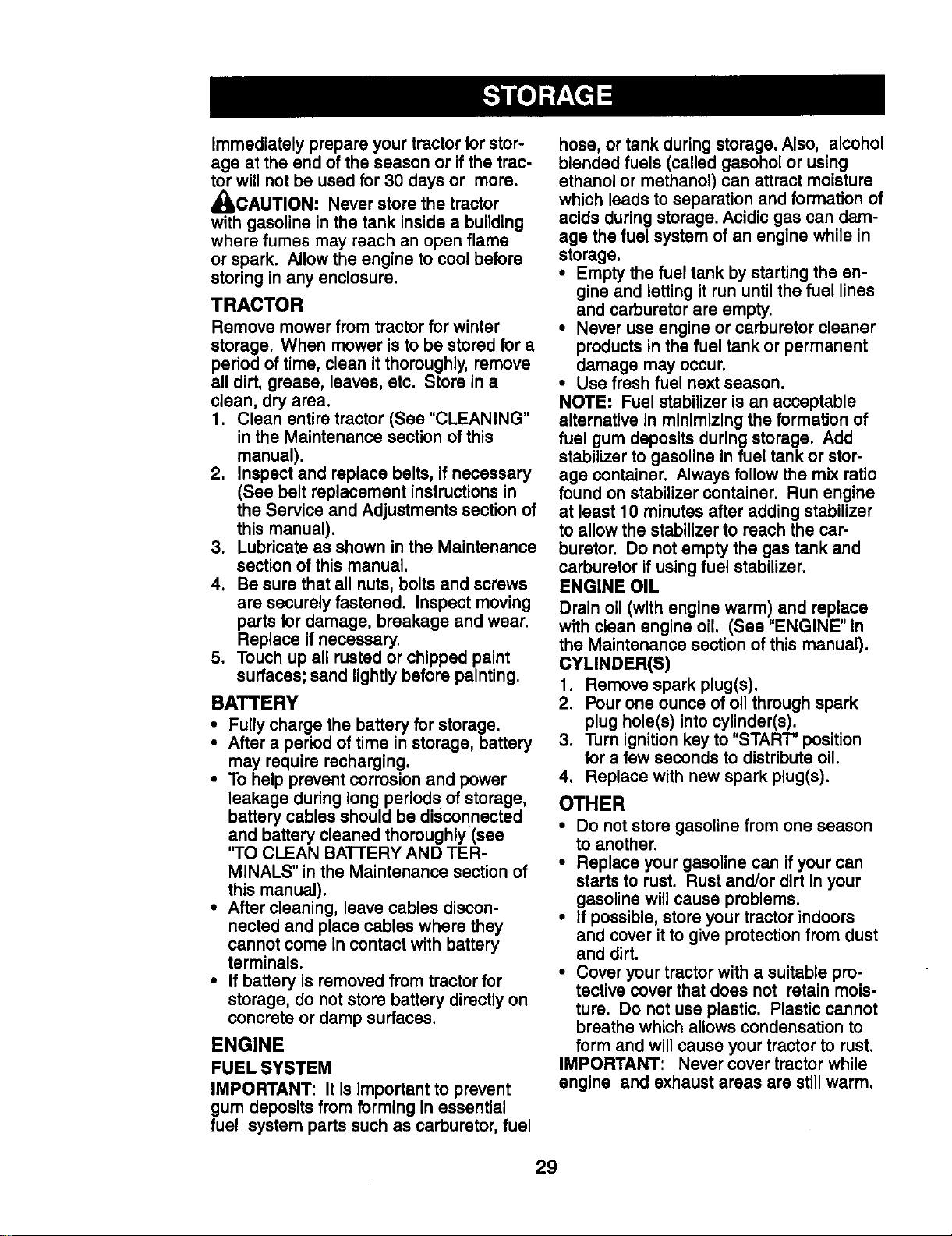 STORAGE

Immediately prepare your tractor for storage at the end of the season or if the tractor will not be used for 30 days or more.

CAUTION: Never store the tractor with gasoline in the tank inside a building where fumes may reach an open flame or spark. Allow the engine to cool before storing in any enclosure.

TRACTOR

Remove mower from tractor for winter storage. When mower is to be stored for a period of time, clean it thoroughly, remove all dirt, grease, leaves, etc. Store in a clean, dry area.

1. Clean entire tractor (See "CLEANING" in the Maintenance section of this manual).
2. Inspect and replace belts, if necessary (See belt replacement instructions in the Service and Adjustments section of this manual).
3. Lubricate as shown in the Maintenance section of this manual.
4. Be sure that all nuts, bolts and screws are securely fastened. Inspect moving parts for damage, breakage and wear. Replace if necessary.
5. Touch up all rusted or chipped paint surfaces; sand lightly before painting.

BATTERY

• Fully charge the battery for storage.
• After a period of time in storage, battery may require recharging.
• To help prevent corrosion and power leakage during long periods of storage, battery cables should be disconnected and battery cleaned thoroughly (see "TO CLEAN BATTERY AND TERMINALS" in the Maintenance section of this manual).
• After cleaning, leave cables disconnected and place cables where they cannot come in contact with battery terminals.
• If battery is removed from tractor for storage, do not store battery directly on concrete or damp surfaces.

ENGINE

FUEL SYSTEM

IMPORTANT: It is important to prevent gum deposits from forming in essential fuel system parts such as carburetor, fuel hose, or tank during storage. Also, alcohol blended fuels (called gasohol or using ethanol or methanol) can attract moisture which leads to separation and formation of acids during storage. Acidic gas can damage the fuel system of an engine while in storage.

• Empty the fuel tank by starting the engine and letting it run until the fuel lines and carburetor are empty.
• Never use engine or carburetor cleaner products in the fuel tank or permanent damage may occur.
• Use fresh fuel next season.

NOTE: Fuel stabilizer is an acceptable alternative in minimizing the formation of fuel gum deposits during storage. Add stabilizer to gasoline in fuel tank or storage container. Always follow the mix ratio found on stabilizer container. Run engine at least 10 minutes after adding stabilizer to allow the stabilizer to reach the carburetor. Do not empty the gas tank and carburetor if using fuel stabilizer.

ENGINE OIL

Drain oil (with engine warm) and replace with clean engine oil. (See "ENGINE" in the Maintenance section of this manual).

CYLINDER(S)

1. Remove spark plug(s).
2. Pour one ounce of oil through spark plug hole(s) into cylinder(s).
3. Turn ignition key to "START" position for a few seconds to distribute oil.
4. Replace with new spark plug(s).

OTHER

• Do not store gasoline from one season to another.
• Replace your gasoline can if your can starts to rust. Rust and/or dirt in your gasoline will cause problems.
• If possible, store your tractor indoors and cover it to give protection from dust and dirt.
• Cover your tractor with a suitable protective cover that does not retain moisture. Do not use plastic. Plastic cannot breathe which allows condensation to form and will cause your tractor to rust.

IMPORTANT: Never cover tractor while engine and exhaust areas are still warm.

29